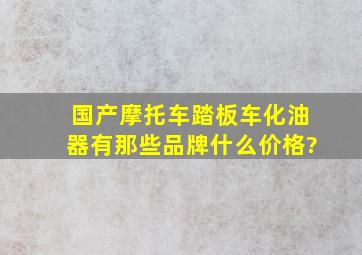 国产摩托车踏板车化油器有那些品牌什么价格?